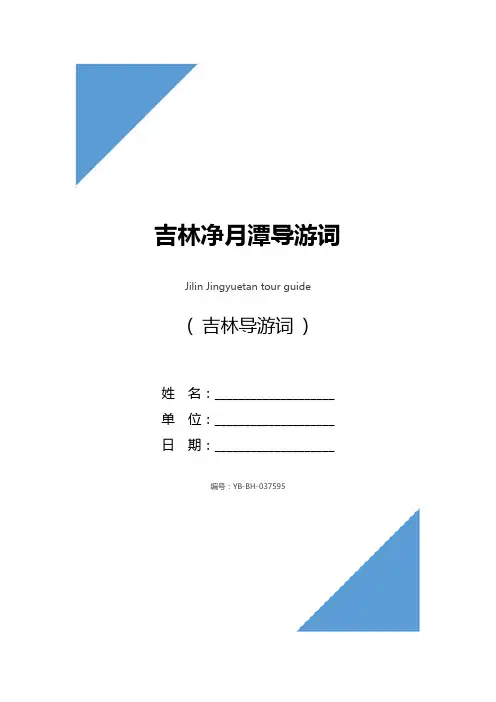 吉林净月潭导游词

Jilin Jingyuetan tour guide

（吉林导游词）

姓 名：____
单 位：____
日 期：____

编号：YB-BH-037595